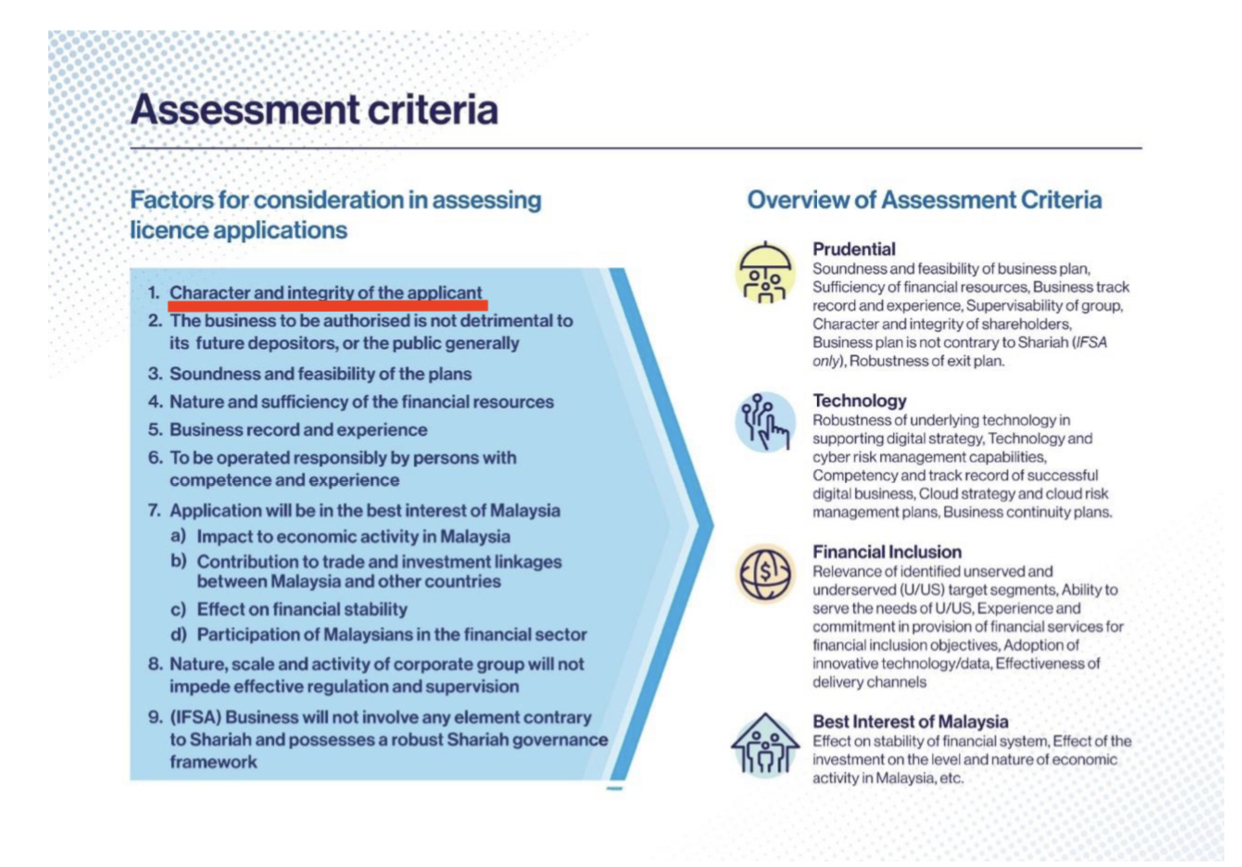 Assessment criteria

Factors for consideration in assessing licence applications

1. Character and integrity of the applicant
2. The business to be authorised is not detrimental to its future depositors, or the public generally
3. Soundness and feasibility of the plans
4. Nature and sufficiency of the financial resources
5. Business record and experience
6. To be operated responsibly by persons with competence and experience
7. Application will be in the best interest of Malaysia
a) Impact to economic activity in Malaysia
b) Contribution to trade and investment linkages between Malaysia and other countries
c) Effect on financial stability
d) Participation of Malaysians in the financial sector
8. Nature, scale and activity of corporate group will not impede effective regulation and supervision
9. (IFSA) Business will not involve any element contrary to Shariah and possesses a robust Shariah governance framework

Overview of Assessment Criteria

Prudential
Soundness and feasibility of business plan, Sufficiency of financial resources, Business track record and experience, Supervisability of group, Character and integrity of shareholders, Business plan is not contrary to Shariah (IFSA only), Robustness of exit plan.

Technology
Robustness of underlying technology in supporting digital strategy, Technology and cyber risk management capabilities, Competency and track record of successful digital business, Cloud strategy and cloud risk management plans, Business continuity plans.

Financial Inclusion
Relevance of identified unserved and underserved (U/US) target segments, Ability to serve the needs of U/US, Experience and commitment in provision of financial services for financial inclusion objectives, Adoption of innovative technology/data, Effectiveness of delivery channels

Best Interest of Malaysia
Effect on stability of financial system, Effect of the investment on the level and nature of economic activity in Malaysia, etc.